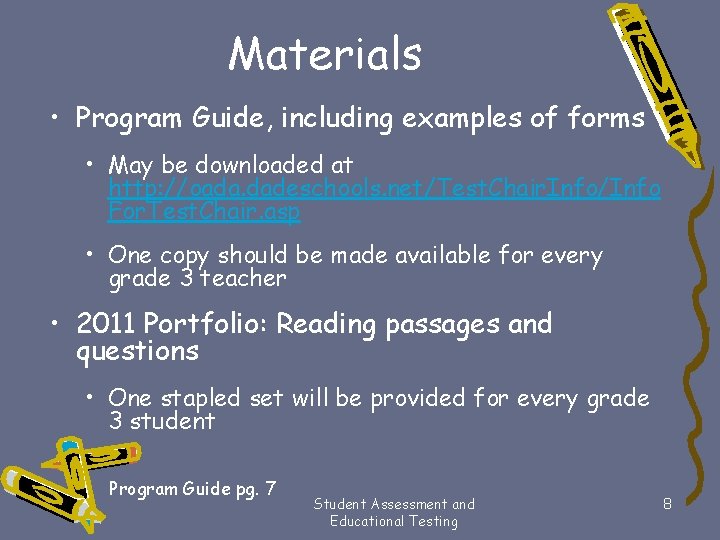 Materials

• Program Guide, including examples of forms

• May be downloaded at http://oada.dadeschools.net/TestChairInfo/InfoForTestChair.asp

• One copy should be made available for every grade 3 teacher

• 2011 Portfolio: Reading passages and questions

• One stapled set will be provided for every grade 3 student

Program Guide pg. 7

Student Assessment and Educational Testing

8